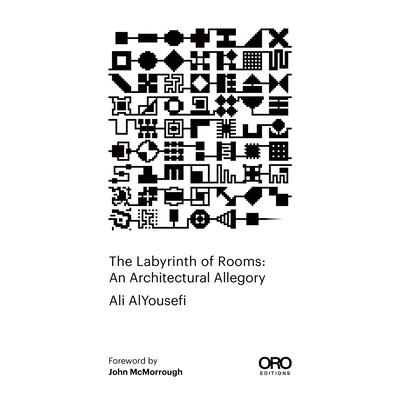 The Labyrinth of Rooms:
An Architectural Allegory

Ali AlYousefi

Foreword by
John McMorrough

ORO
EDITIONS